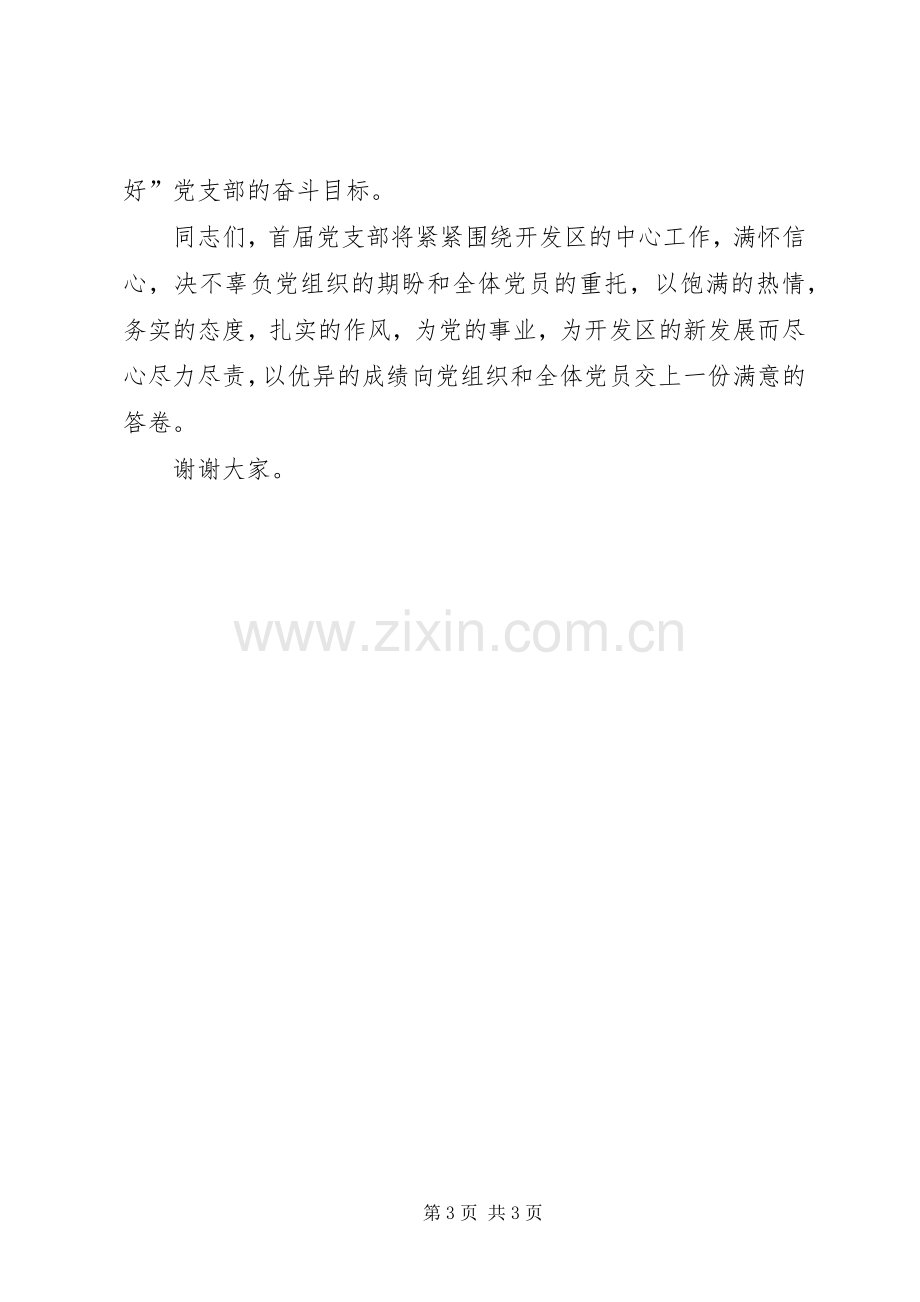 好”党支部的奋斗目标。

同志们，首届党支部将紧紧围绕开发区的中心工作，满怀信心，决不辜负党组织的期盼和全体党员的重托，以饱满的热情，务实的态度，扎实的作风，为党的事业，为开发区的新发展而尽心尽力尽责，以优异的成绩向党组织和全体党员交上一份满意的答卷。

谢谢大家。

第3页 共3页

www.zixin.com.cn